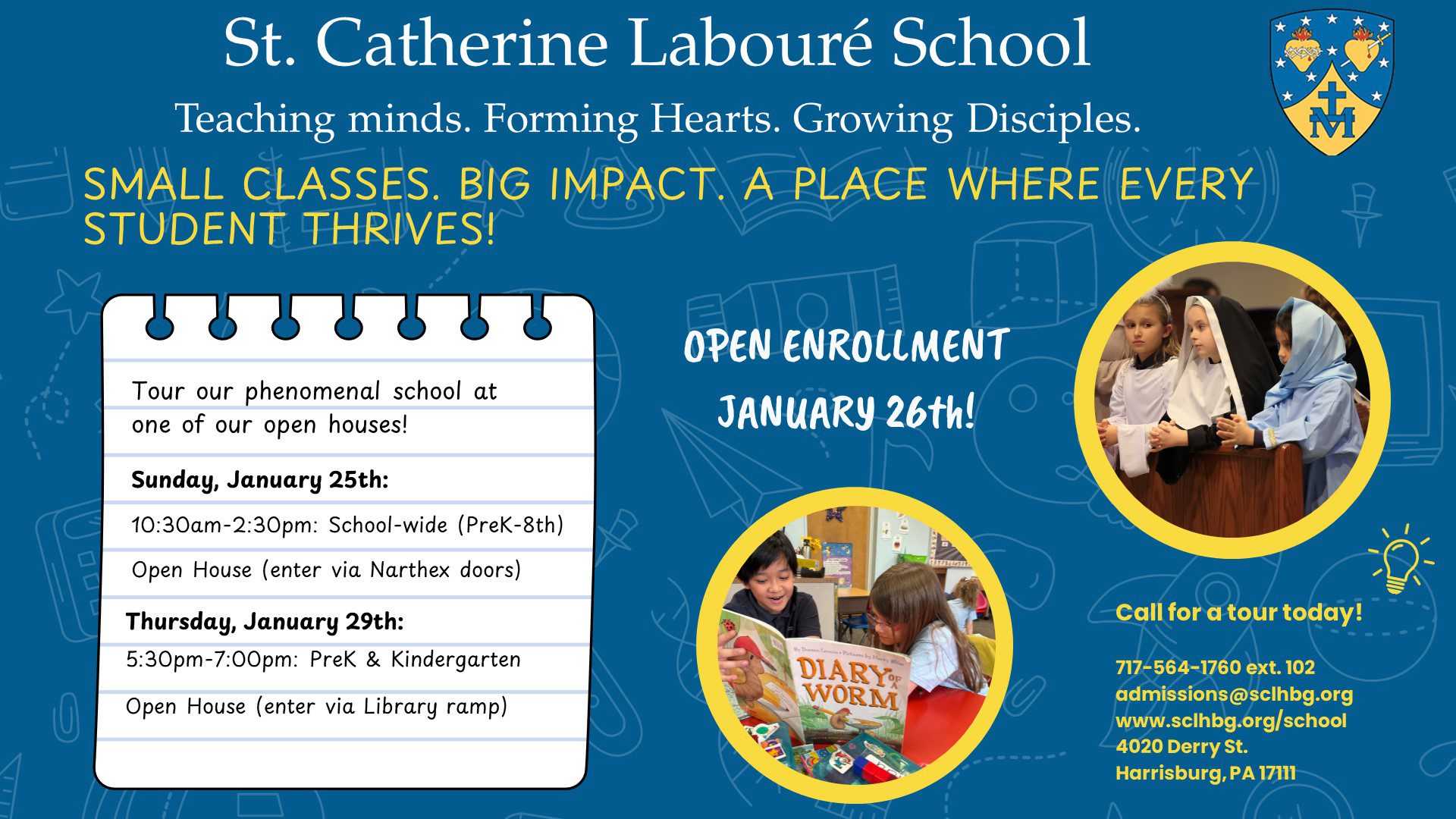 St. Catherine Labouré School

Teaching minds. Forming Hearts. Growing Disciples.

SMALL CLASSES. BIG IMPACT. A PLACE WHERE EVERY STUDENT THRIVES!

Tour our phenomenal school at one of our open houses!

Sunday, January 25th:

10:30am-2:30pm: School-wide (PreK-8th)

Open House (enter via Narthex doors)

Thursday, January 29th:

5:30pm-7:00pm: PreK & Kindergarten

Open House (enter via Library ramp)

OPEN ENROLLMENT JANUARY 26th!

DIARY OF A WORM

Call for a tour today!

717-564-1760 ext. 102
admissions@sclhbg.org
www.sclhbg.org/school
4020 Derry St.
Harrisburg, PA 17111